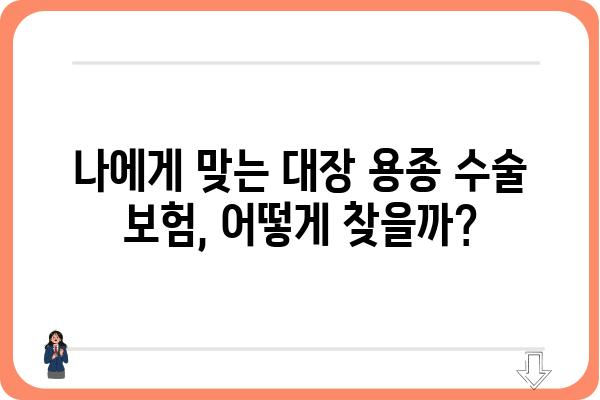 나에게 맞는 대장 용종 수술 보험, 어떻게 찾을까?